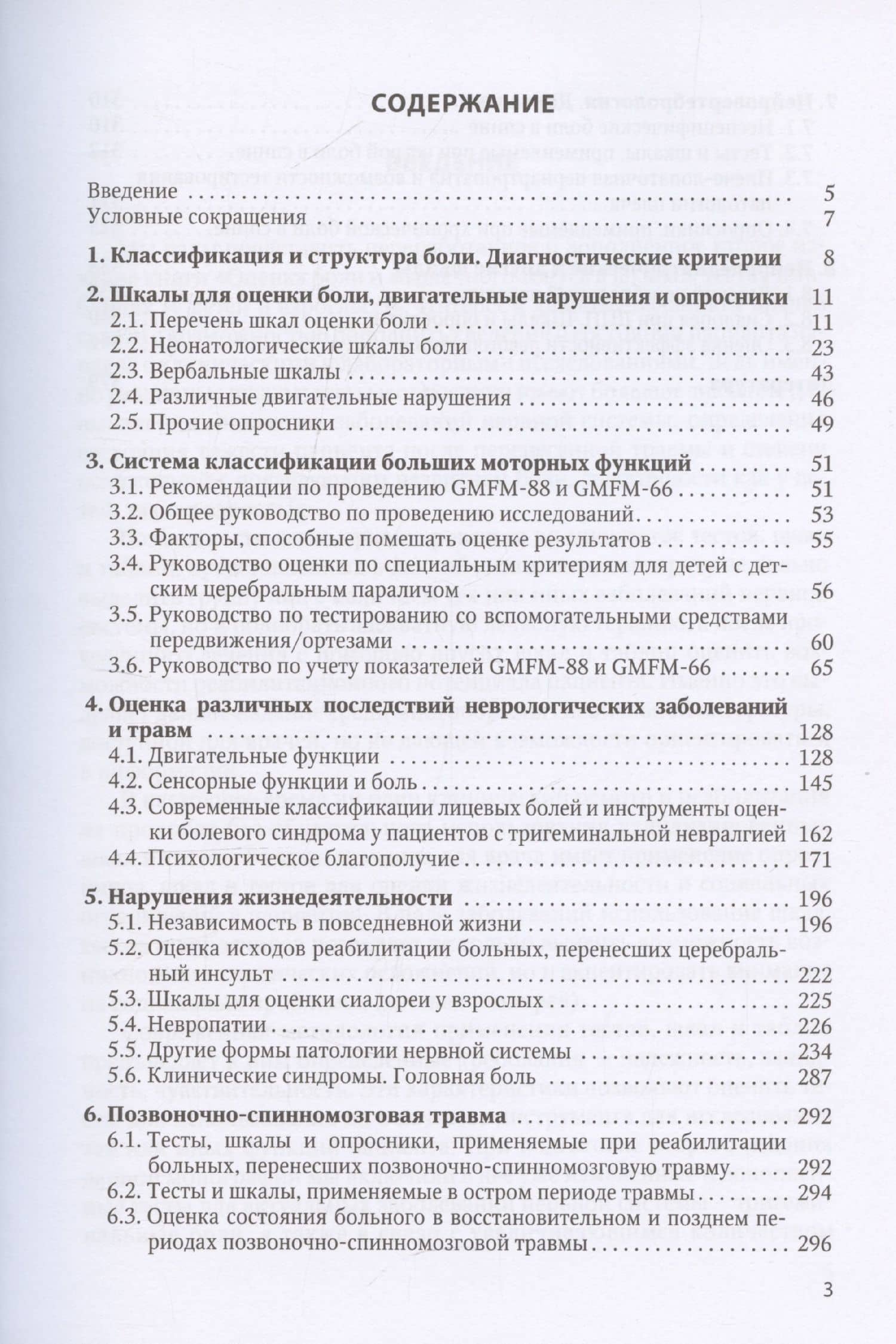 СОДЕРЖАНИЕ

Введение 5
Условные сокращения 7

1. Классификация и структура боли. Диагностические критерии 8

2. Шкалы для оценки боли, двигательные нарушения и опросники 11
2.1. Перечень шкал оценки боли 11
2.2. Неонатологические шкалы боли 23
2.3. Вербальные шкалы 43
2.4. Различные двигательные нарушения 46
2.5. Прочие опросники 49

3. Система классификации больших моторных функций 51
3.1. Рекомендации по проведению GMFM-88 и GMFM-66 51
3.2. Общее руководство по проведению исследований 53
3.3. Факторы, способные помешать оценке результатов 55
3.4. Руководство оценки по специальным критериям для детей с детским церебральным параличом 56
3.5. Руководство по тестированию со вспомогательными средствами передвижения/ортезами 60
3.6. Руководство по учету показателей GMFM-88 и GMFM-66 65

4. Оценка различных последствий неврологических заболеваний и травм 128
4.1. Двигательные функции 128
4.2. Сенсорные функции и боль 145
4.3. Современные классификации лицевых болей и инструменты оценки болевого синдрома у пациентов с тригеминальной невралгией 162
4.4. Психологическое благополучие 171

5. Нарушения жизнедеятельности 196
5.1. Независимость в повседневной жизни 196
5.2. Оценка исходов реабилитации больных, перенесших церебральный инсульт 222
5.3. Шкалы для оценки сиалореи у взрослых 225
5.4. Невропатии 226
5.5. Другие формы патологии нервной системы 234
5.6. Клинические синдромы. Головная боль 287

6. Позвоночно-спинномозговая травма 292
6.1. Тесты, шкалы и опросники, применяемые при реабилитации больных, перенесших позвоночно-спинномозговую травму 292
6.2. Тесты и шкалы, применяемые в остром периоде травмы 294
6.3. Оценка состояния больного в восстановительном и позднем периодах позвоночно-спинномозговой травмы 296

3